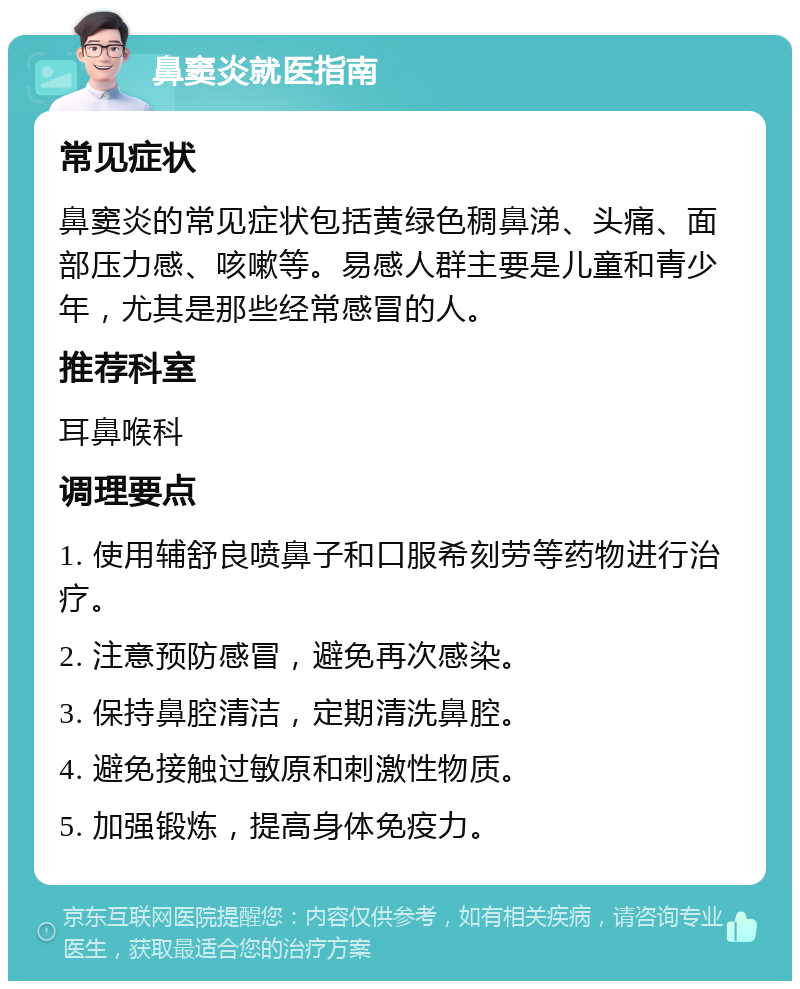 鼻窦炎就医指南

常见症状

鼻窦炎的常见症状包括黄绿色稠鼻涕、头痛、面部压力感、咳嗽等。易感人群主要是儿童和青少年，尤其是那些经常感冒的人。

推荐科室

耳鼻喉科

调理要点

1. 使用辅舒良喷鼻子和口服希刻劳等药物进行治疗。

2. 注意预防感冒，避免再次感染。

3. 保持鼻腔清洁，定期清洗鼻腔。

4. 避免接触过敏原和刺激性物质。

5. 加强锻炼，提高身体免疫力。

京东互联网医院提醒您：内容仅供参考，如有相关疾病，请咨询专业医生，获取最适合您的治疗方案